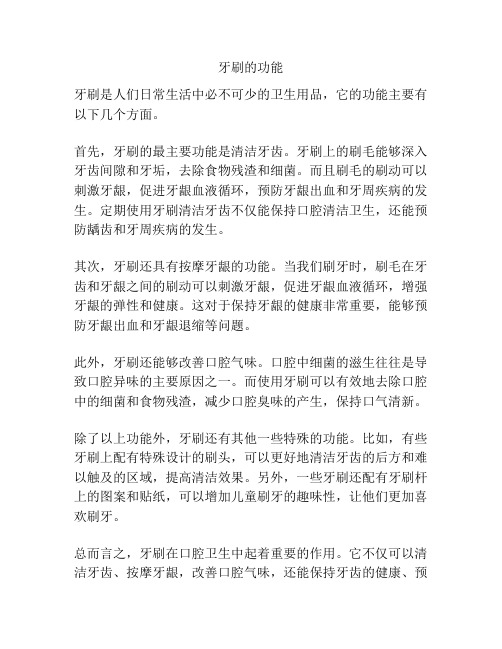 牙刷的功能

牙刷是人们日常生活中必不可少的卫生用品，它的功能主要有以下几个方面。

首先，牙刷的最主要功能是清洁牙齿。牙刷上的刷毛能够深入牙齿间隙和牙垢，去除食物残渣和细菌。而且刷毛的刷动可以刺激牙龈，促进牙龈血液循环，预防牙龈出血和牙周疾病的发生。定期使用牙刷清洁牙齿不仅能保持口腔清洁卫生，还能预防龋齿和牙周疾病的发生。

其次，牙刷还具有按摩牙龈的功能。当我们刷牙时，刷毛在牙齿和牙龈之间的刷动可以刺激牙龈，促进牙龈血液循环，增强牙龈的弹性和健康。这对于保持牙龈的健康非常重要，能够预防牙龈出血和牙龈退缩等问题。

此外，牙刷还能够改善口腔气味。口腔中细菌的滋生往往是导致口腔异味的主要原因之一。而使用牙刷可以有效地去除口腔中的细菌和食物残渣，减少口腔臭味的产生，保持口气清新。

除了以上功能外，牙刷还有其他一些特殊的功能。比如，有些牙刷上配有特殊设计的刷头，可以更好地清洁牙齿的后方和难以触及的区域，提高清洁效果。另外，一些牙刷还配有牙刷杆上的图案和贴纸，可以增加儿童刷牙的趣味性，让他们更加喜欢刷牙。

总而言之，牙刷在口腔卫生中起着重要的作用。它不仅可以清洁牙齿、按摩牙龈，改善口腔气味，还能保持牙齿的健康、预